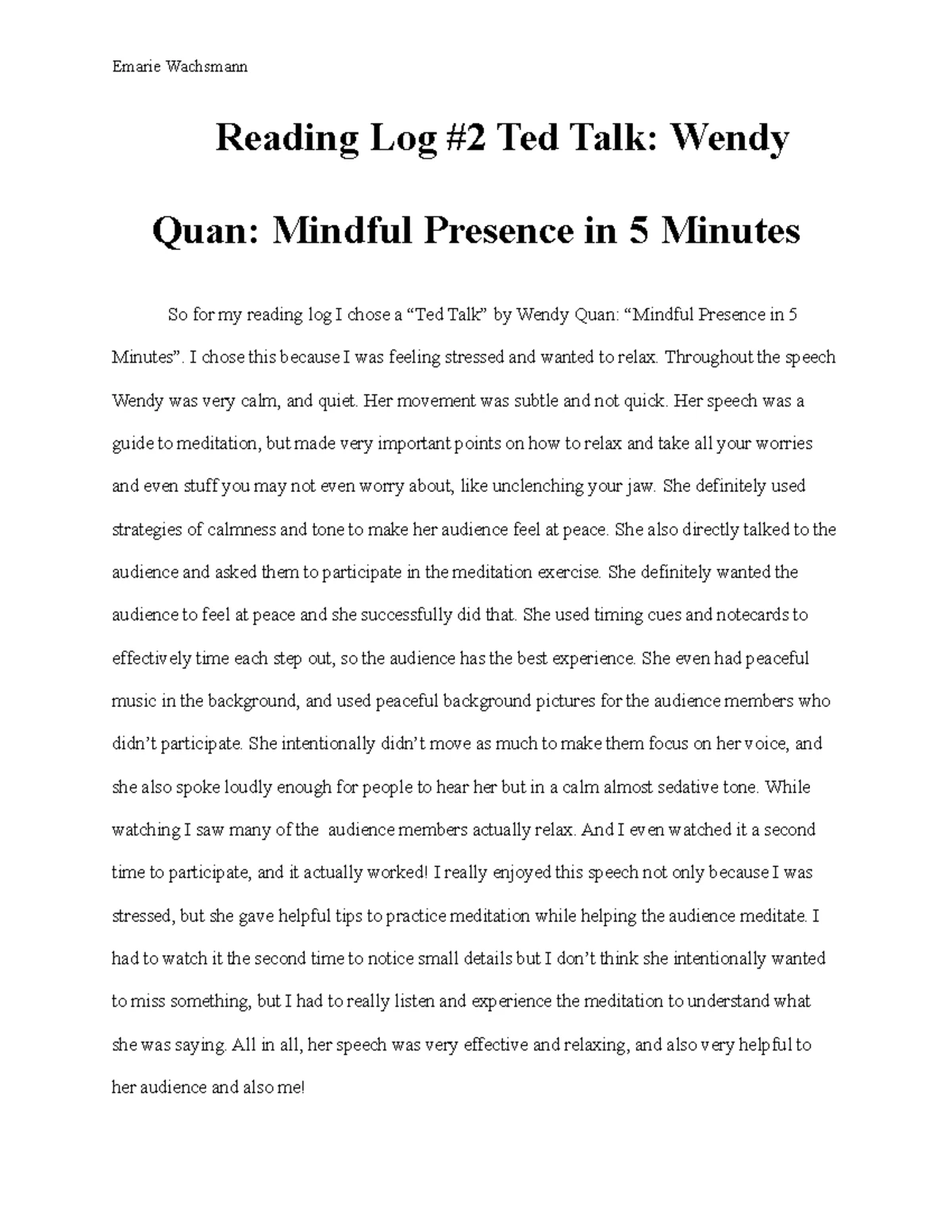 Emarie Wachsmann

Reading Log #2 Ted Talk: Wendy Quan: Mindful Presence in 5 Minutes

So for my reading log I chose a “Ted Talk” by Wendy Quan: “Mindful Presence in 5 Minutes”. I chose this because I was feeling stressed and wanted to relax. Throughout the speech Wendy was very calm, and quiet. Her movement was subtle and not quick. Her speech was a guide to meditation, but made very important points on how to relax and take all your worries and even stuff you may not even worry about, like unclenching your jaw. She definitely used strategies of calmness and tone to make her audience feel at peace. She also directly talked to the audience and asked them to participate in the meditation exercise. She definitely wanted the audience to feel at peace and she successfully did that. She used timing cues and notecards to effectively time each step out, so the audience has the best experience. She even had peaceful music in the background, and used peaceful background pictures for the audience members who didn’t participate. She intentionally didn’t move as much to make them focus on her voice, and she also spoke loudly enough for people to hear her but in a calm almost sedative tone. While watching I saw many of the audience members actually relax. And I even watched it a second time to participate, and it actually worked! I really enjoyed this speech not only because I was stressed, but she gave helpful tips to practice meditation while helping the audience meditate. I had to watch it the second time to notice small details but I don’t think she intentionally wanted to miss something, but I had to really listen and experience the meditation to understand what she was saying. All in all, her speech was very effective and relaxing, and also very helpful to her audience and also me!